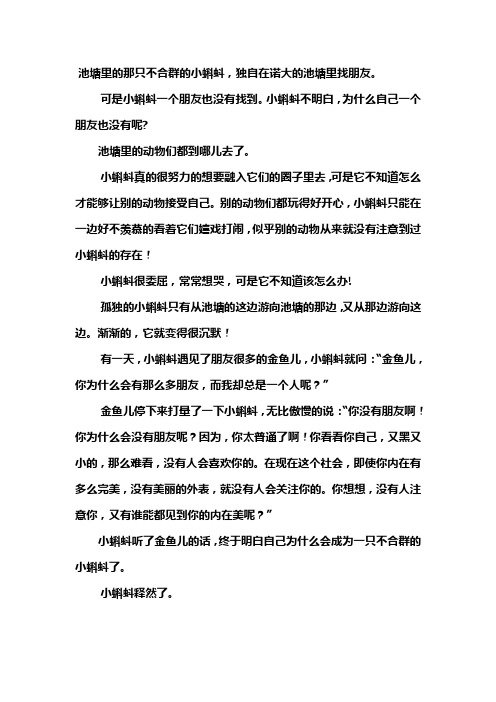 池塘里的那只不合群的小蝌蚪，独自在诺大的池塘里找朋友。

可是小蝌蚪一个朋友也没有找到。小蝌蚪不明白，为什么自己一个朋友也没有呢?

池塘里的动物们都到哪儿去了。

小蝌蚪真的很努力的想要融入它们的圈子里去，可是它不知道怎么才能够让别的动物接受自己。别的动物们都玩得好开心，小蝌蚪只能在一边好不羡慕的看着它们嬉戏打闹，似乎别的动物从来就没有注意到过小蝌蚪的存在！

小蝌蚪很委屈，常常想哭，可是它不知道该怎么办!

孤独的小蝌蚪只有从池塘的这边游向池塘的那边，又从那边游向这边。渐渐的，它就变得很沉默！

有一天，小蝌蚪遇见了朋友很多的金鱼儿，小蝌蚪就问：“金鱼儿，你为什么会有那么多朋友，而我却总是一个人呢？”

金鱼儿停下来打量了一下小蝌蚪，无比傲慢的说：“你没有朋友啊！你为什么会没有朋友呢？因为，你太普通了啊！你看看你自己，又黑又小的，那么难看，没有人会喜欢你的。在现在这个社会，即使你内在有多么完美，没有美丽的外表，就没有人会关注你的。你想想，没有人注意你，又有谁能都见到你的内在美呢？”

小蝌蚪听了金鱼儿的话，终于明白自己为什么会成为一只不合群的小蝌蚪了。

小蝌蚪释然了。